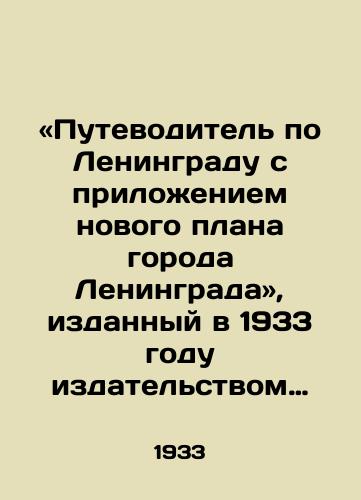 «Путеводитель по Ленинграду с приложением нового плана города Ленинграда», изданный в 1933 году издательством…

1933